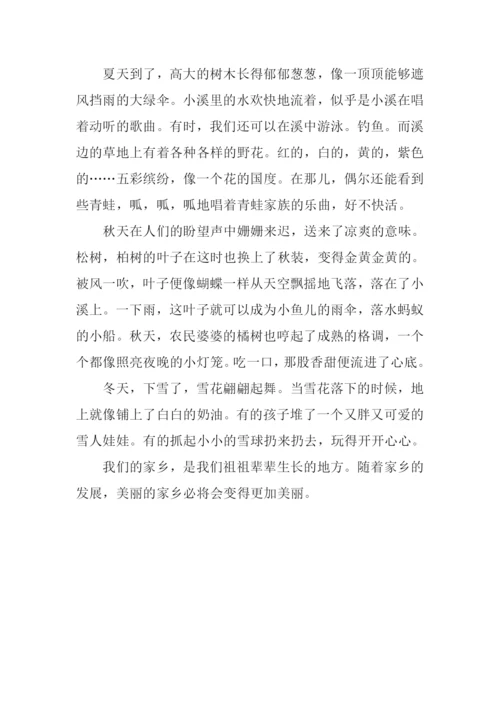 夏天到了，高大的树木长得郁郁葱葱，像一顶顶能够遮风挡雨的大绿伞。小溪里的水欢快地流着，似乎是小溪在唱着动听的歌曲。有时，我们还可以在溪中游泳。钓鱼。而溪边的草地上有着各种各样的野花。红的，白的，黄的，紫色的……五彩缤纷，像一个花的国度。在那儿，偶尔还能看到些青蛙，呱，呱，呱地唱着青蛙家族的乐曲，好不快活。

秋天在人们的盼望声中姗姗来迟，送来了凉爽的意味。松树，柏树的叶子在这时也换上了秋装，变得金黄金黄的。被风一吹，叶子便像蝴蝶一样从天空飘摇地飞落，落在了小溪上。一下雨，这叶子就可以成为小鱼儿的雨伞，落水蚂蚁的小船。秋天，农民婆婆的橘树也哼起了成熟的格调，一个个都像照亮夜晚的小灯笼。吃一口，那股香甜便流进了心底。

冬天，下雪了，雪花翩翩起舞。当雪花落下的时候，地上就像铺上了白白的奶油。有的孩子堆了一个又胖又可爱的雪人娃娃。有的抓起小小的雪球扔来扔去，玩得开开心心。

我们的家乡，是我们祖祖辈辈生长的地方。随着家乡的发展，美丽的家乡必将会变得更加美丽。